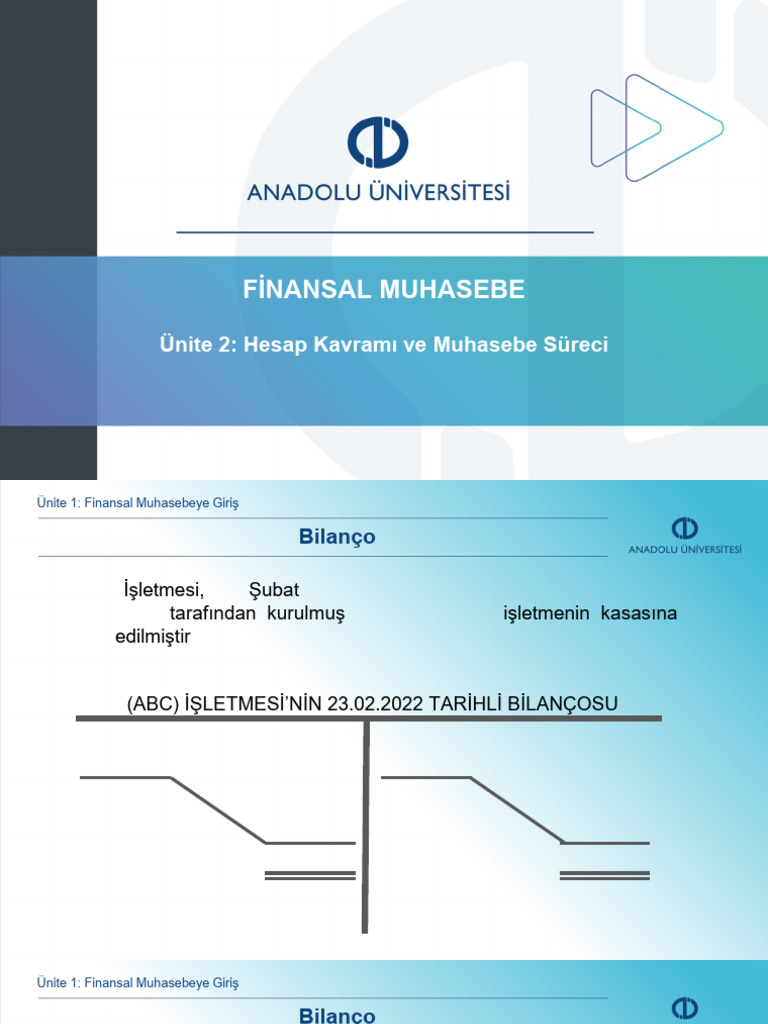 ANADOLU ÜNİVERSİTESİ

FİNANSAL MUHASEBE

Ünite 2: Hesap Kavramı ve Muhasebe Süreci

Ünite 1: Finansal Muhasebeye Giriş

Bilanço

ANADOLU ÜNİVERSİTESİ

İşletmesi, Şubat tarafından kurulmuş işletmenin kasasına edilmiştir

(ABC) İŞLETMESİ'NİN 23.02.2022 TARİHLİ BİLANÇOSU

Ünite 1: Finansal Muhasebeye Giriş

Bilanço